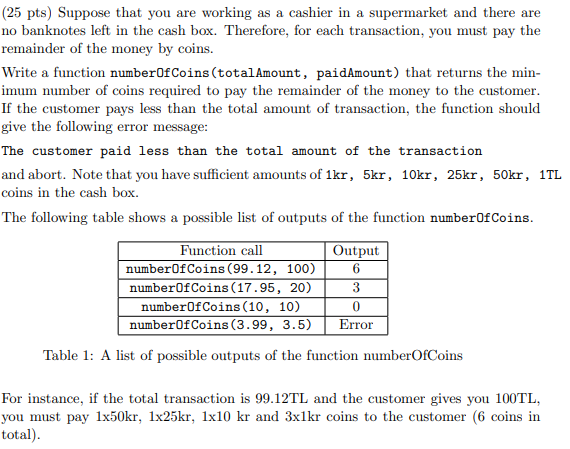 (25 pts) Suppose that you are working as a cashier in a supermarket and there are no banknotes left in the cash box. Therefore, for each transaction, you must pay the remainder of the money by coins.

Write a function numberOfCoins(totalAmount, paidAmount) that returns the minimum number of coins required to pay the remainder of the money to the customer. If the customer pays less than the total amount of transaction, the function should give the following error message:

The customer paid less than the total amount of the transaction

and abort. Note that you have sufficient amounts of 1kr, 5kr, 10kr, 25kr, 50kr, 1TL coins in the cash box.

The following table shows a possible list of outputs of the function numberOfCoins.

| Function call | Output |
|---|---|
| numberOfCoins(99.12, 100) | 6 |
| numberOfCoins(17.95, 20) | 3 |
| numberOfCoins(10, 10) | 0 |
| numberOfCoins(3.99, 3.5) | Error |

Table 1: A list of possible outputs of the function numberOfCoins

For instance, if the total transaction is 99.12TL and the customer gives you 100TL, you must pay 1x50kr, 1x25kr, 1x10 kr and 3x1kr coins to the customer (6 coins in total).